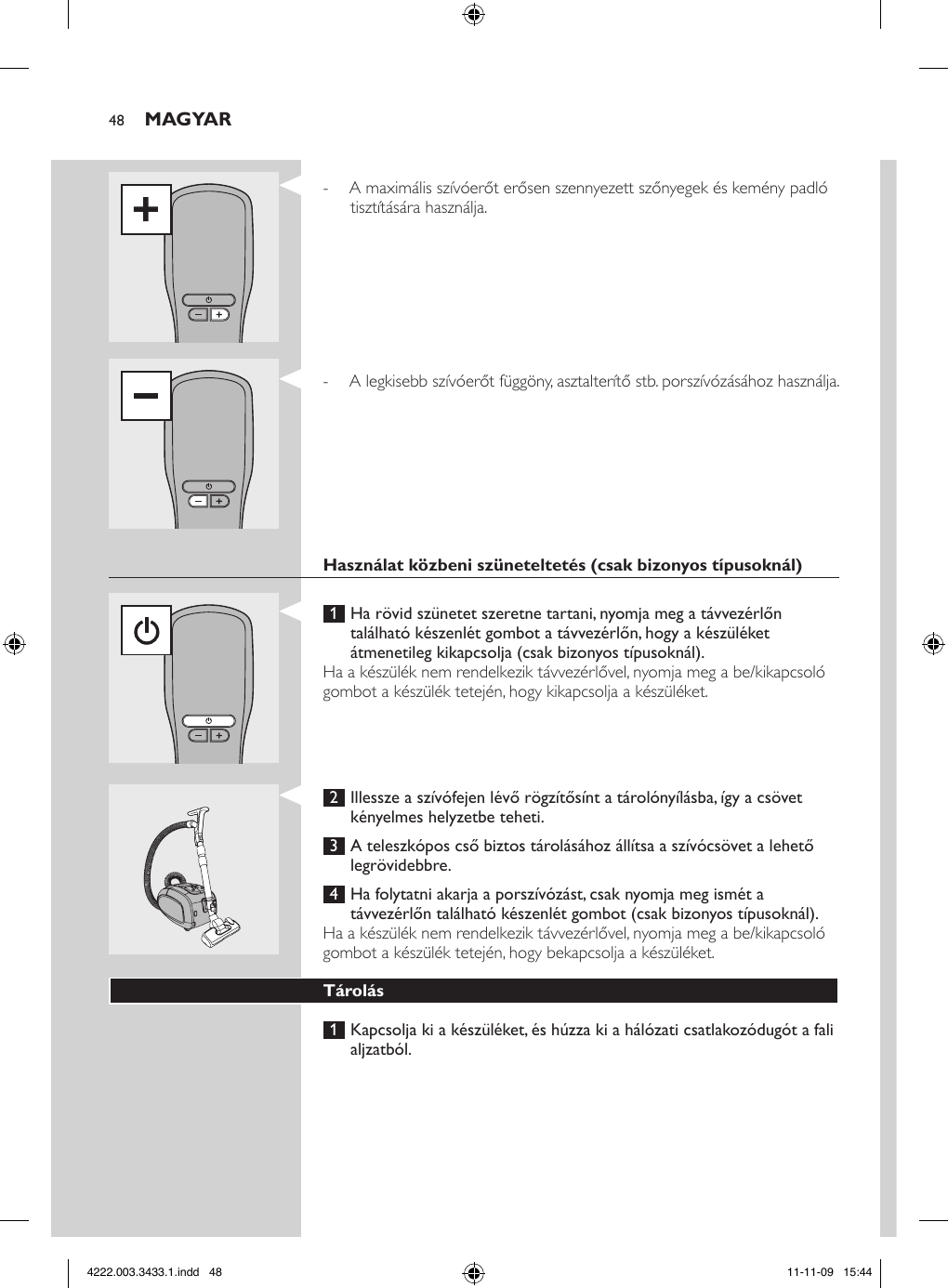 48 MAGYAR

- A maximális szívóerőt erősen szennyezett szőnyegek és kemény padló tisztítására használja.

- A legkisebb szívóerőt függöny, asztalterítő stb. porszívózásához használja.

Használat közbeni szüneteltetés (csak bizonyos típusoknál)

1 Ha rövid szünetet szeretne tartani, nyomja meg a távvezérlőn található készenlét gombot a távvezérlőn, hogy a készüléket átmenetileg kikapcsolja (csak bizonyos típusoknál).
Ha a készülék nem rendelkezik távvezérlővel, nyomja meg a be/kikapcsoló gombot a készülék tetején, hogy kikapcsolja a készüléket.

2 Illessze a szívófejen lévő rögzítősínt a tárolónyílásba, így a csövet kényelmes helyzetbe teheti.

3 A teleszkópos cső biztos tárolásához állítsa a szívócsövet a lehető legrövidebbre.

4 Ha folytatni akarja a porszívózást, csak nyomja meg ismét a távvezérlőn található készenlét gombot (csak bizonyos típusoknál).
Ha a készülék nem rendelkezik távvezérlővel, nyomja meg a be/kikapcsoló gombot a készülék tetején, hogy bekapcsolja a készüléket.

Tárolás

1 Kapcsolja ki a készüléket, és húzza ki a hálózati csatlakozódugót a fali aljzatból.

4222.003.3433.1.indd 48 11-11-09 15:44